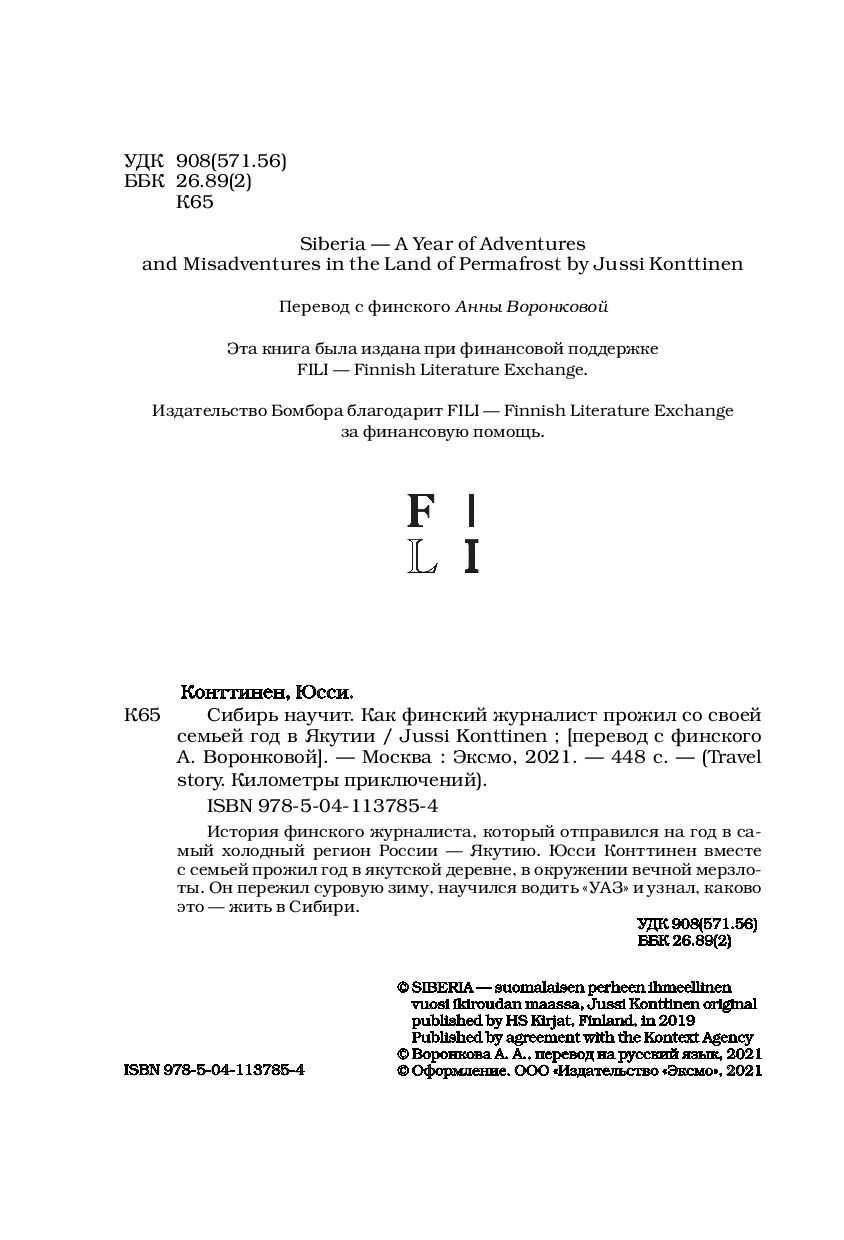 УДК 908(571.56)
ББК 26.89(2)
К65

Siberia — A Year of Adventures and Misadventures in the Land of Permafrost by Jussi Konttinen

Перевод с финского Анны Воронковой

Эта книга была издана при финансовой поддержке FILI — Finnish Literature Exchange.

Издательство Бомбора благодарит FILI — Finnish Literature Exchange за финансовую помощь.

F I
L I

Конттинен, Юсси.

К65 Сибирь научит. Как финский журналист прожил со своей семьей год в Якутии / Jussi Konttinen ; [перевод с финского А. Воронковой]. — Москва : Эксмо, 2021. — 448 с. — (Travel story. Километры приключений).

ISBN 978-5-04-113785-4

История финского журналиста, который отправился на год в самый холодный регион России — Якутию. Юсси Конттинен вместе с семьей прожил год в якутской деревне, в окружении вечной мерзлоты. Он пережил суровую зиму, научился водить «УАЗ» и узнал, каково это — жить в Сибири.

УДК 908(571.56)
ББК 26.89(2)

© SIBERIA — suomalaisen perheen ihmeellinen vuosi ikiroudan maassa, Jussi Konttinen original published by HS Kirjat, Finland, in 2019
Published by agreement with the Kontext Agency
© Воронкова А. А., перевод на русский язык, 2021
© Оформление. ООО «Издательство «Эксмо», 2021

ISBN 978-5-04-113785-4